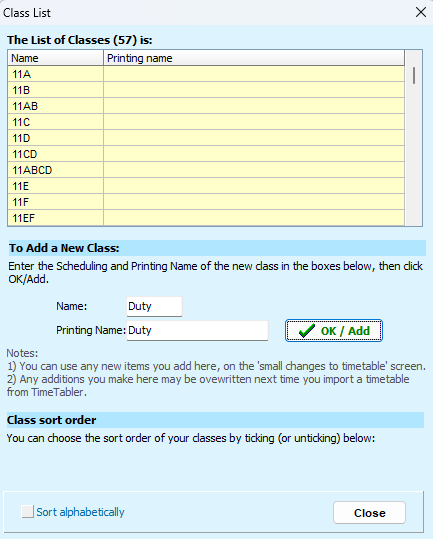 Class List

The List of Classes (57) is:

| Name | Printing name |
|---|---|
| 11A | |
| 11B | |
| 11AB | |
| 11C | |
| 11D | |
| 11CD | |
| 11ABCD | |
| 11E | |
| 11F | |
| 11EF | |

To Add a New Class:

Enter the Scheduling and Printing Name of the new class in the boxes below, then click OK/Add.

Name: Duty

Printing Name: Duty

OK / Add

Notes:
1) You can use any new items you add here, on the 'small changes to timetable' screen.
2) Any additions you make here may be ovewritten next time you import a timetable from TimeTabler.

Class sort order

You can choose the sort order of your classes by ticking (or unticking) below:

Sort alphabetically

Close